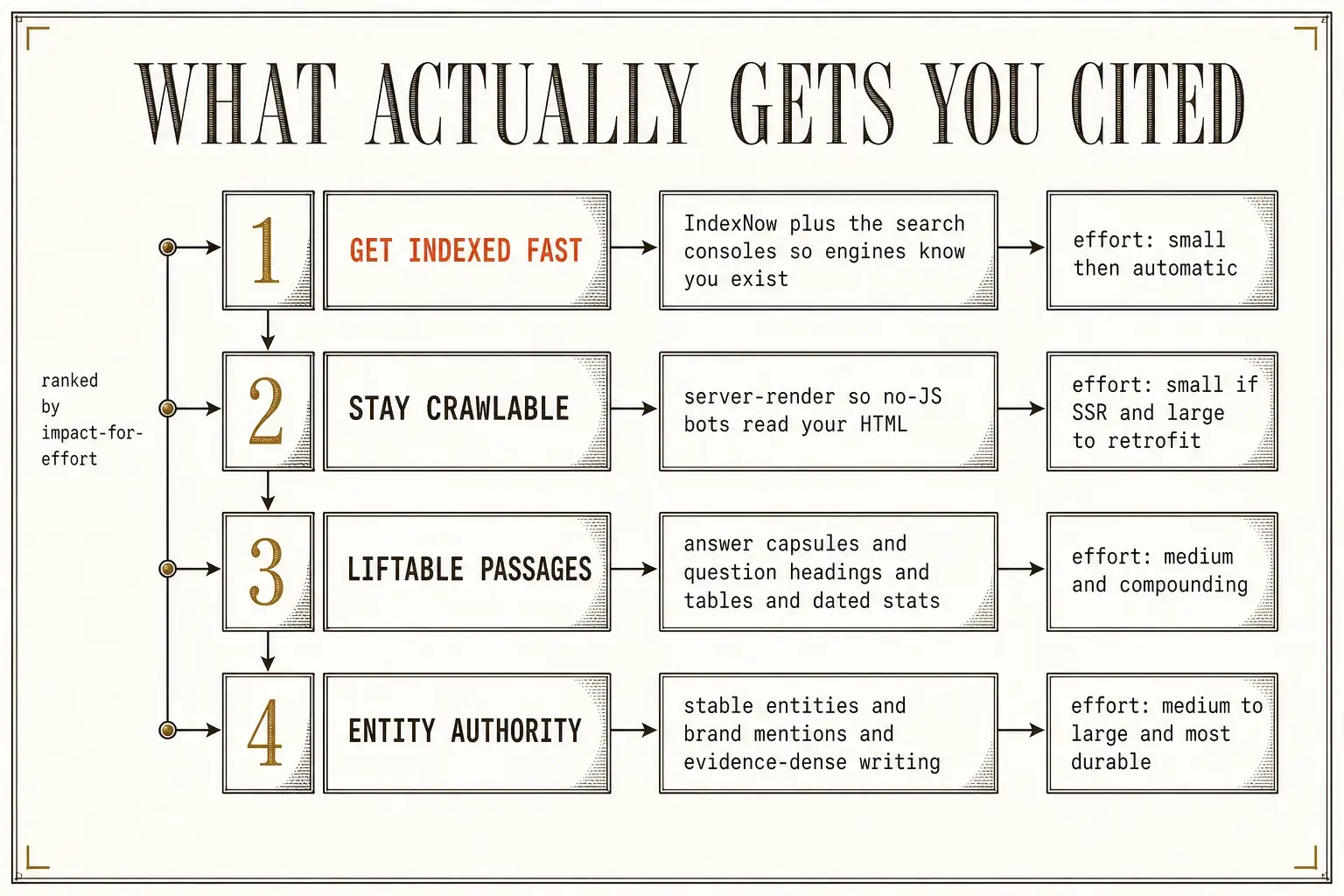 WHAT ACTUALLY GETS YOU CITED

ranked by impact-for-effort

1

GET INDEXED FAST

IndexNow plus the search consoles so engines know you exist

effort: small then automatic

2

STAY CRAWLABLE

server-render so no-JS bots read your HTML

effort: small if SSR and large to retrofit

3

LIFTABLE PASSAGES

answer capsules and question headings and tables and dated stats

effort: medium and compounding

4

ENTITY AUTHORITY

stable entities and brand mentions and evidence-dense writing

effort: medium to large and most durable